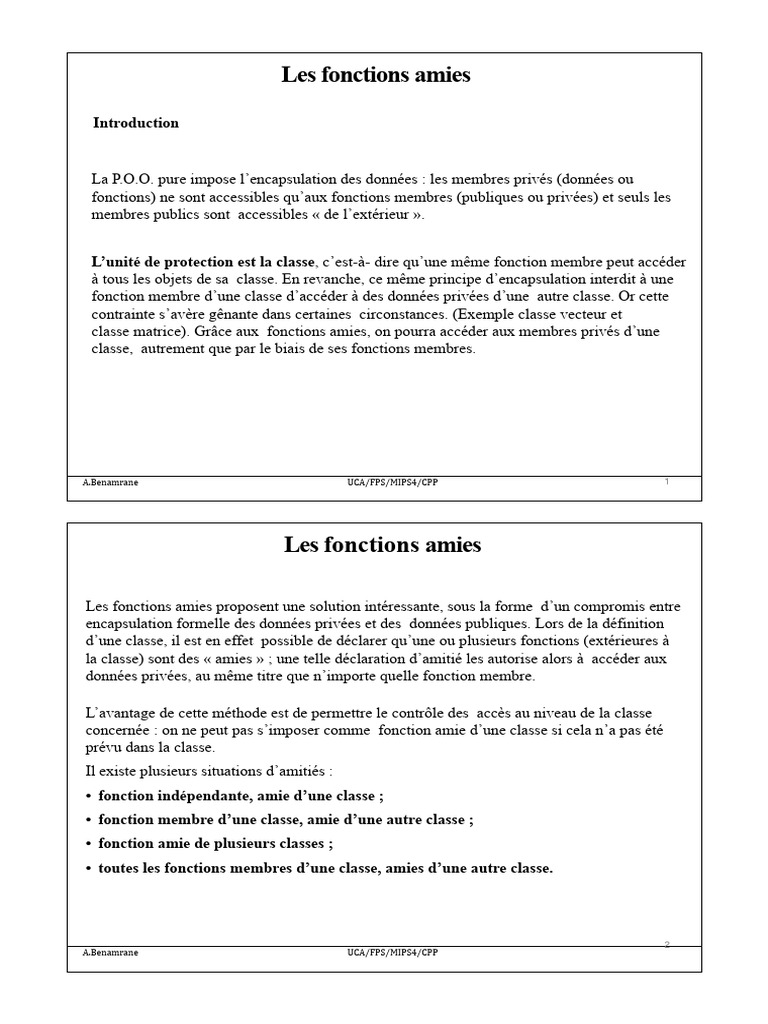 Les fonctions amies

Introduction

La P.O.O. pure impose l'encapsulation des données : les membres privés (données ou fonctions) ne sont accessibles qu'aux fonctions membres (publiques ou privées) et seuls les membres publics sont accessibles « de l'extérieur ».

L'unité de protection est la classe, c'est-à- dire qu'une même fonction membre peut accéder à tous les objets de sa classe. En revanche, ce même principe d'encapsulation interdit à une fonction membre d'une classe d'accéder à des données privées d'une autre classe. Or cette contrainte s'avère gênante dans certaines circonstances. (Exemple classe vecteur et classe matrice). Grâce aux fonctions amies, on pourra accéder aux membres privés d'une classe, autrement que par le biais de ses fonctions membres.

A.Benamrane UCA/FPS/MIPS4/CPP 1

Les fonctions amies

Les fonctions amies proposent une solution intéressante, sous la forme d'un compromis entre encapsulation formelle des données privées et des données publiques. Lors de la définition d'une classe, il est en effet possible de déclarer qu'une ou plusieurs fonctions (extérieures à la classe) sont des « amies » ; une telle déclaration d'amitié les autorise alors à accéder aux données privées, au même titre que n'importe quelle fonction membre.

L'avantage de cette méthode est de permettre le contrôle des accès au niveau de la classe concernée : on ne peut pas s'imposer comme fonction amie d'une classe si cela n'a pas été prévu dans la classe.

Il existe plusieurs situations d'amitiés :

• fonction indépendante, amie d'une classe ;
• fonction membre d'une classe, amie d'une autre classe ;
• fonction amie de plusieurs classes ;
• toutes les fonctions membres d'une classe, amies d'une autre classe.

A.Benamrane UCA/FPS/MIPS4/CPP 2